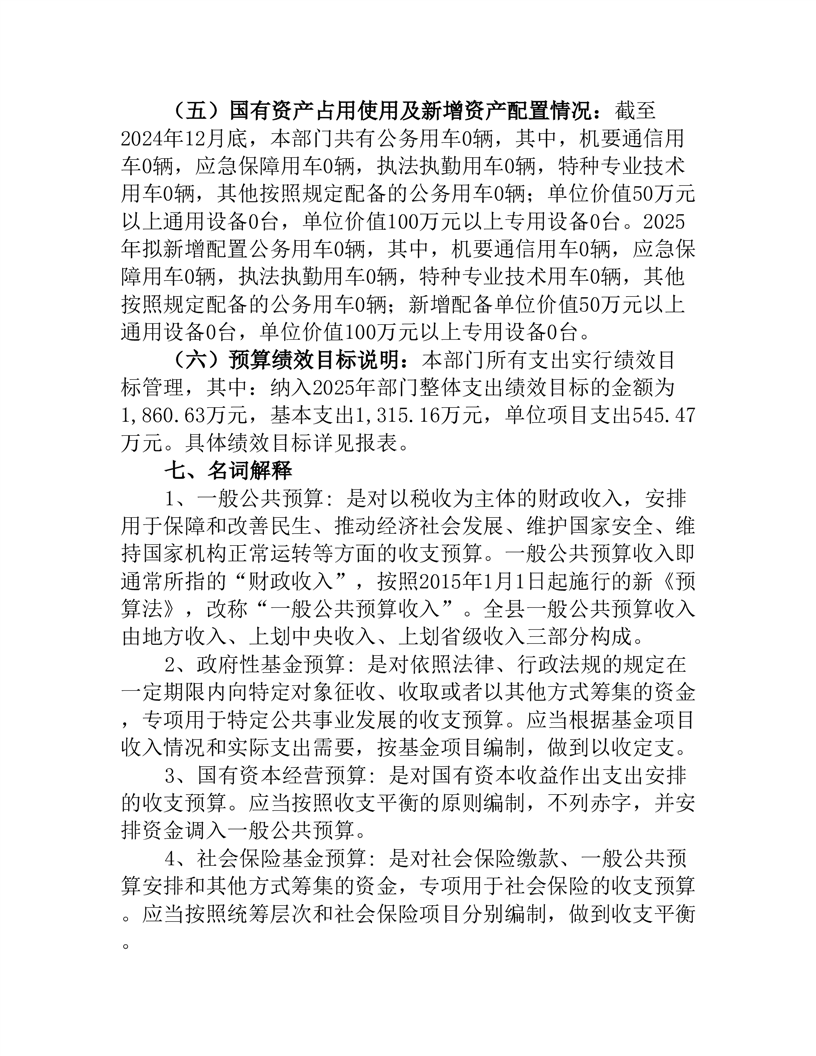 （五）国有资产占用使用及新增资产配置情况：截至2024年12月底，本部门共有公务用车0辆，其中，机要通信用车0辆，应急保障用车0辆，执法执勤用车0辆，特种专业技术用车0辆，其他按照规定配备的公务用车0辆；单位价值50万元以上通用设备0台，单位价值100万元以上专用设备0台。2025年拟新增配置公务用车0辆，其中，机要通信用车0辆，应急保障用车0辆，执法执勤用车0辆，特种专业技术用车0辆，其他按照规定配备的公务用车0辆；新增配备单位价值50万元以上通用设备0台，单位价值100万元以上专用设备0台。

（六）预算绩效目标说明：本部门所有支出实行绩效目标管理，其中：纳入2025年部门整体支出绩效目标的金额为1,860.63万元，基本支出1,315.16万元，单位项目支出545.47万元。具体绩效目标详见报表。

七、名词解释

1、一般公共预算：是对以税收为主体的财政收入，安排用于保障和改善民生、推动经济社会发展、维护国家安全、维持国家机构正常运转等方面的收支预算。一般公共预算收入即通常所指的“财政收入”，按照2015年1月1日起施行的新《预算法》，改称“一般公共预算收入”。全县一般公共预算收入由地方收入、上划中央收入、上划省级收入三部分构成。

2、政府性基金预算：是对依照法律、行政法规的规定在一定期限内向特定对象征收、收取或者以其他方式筹集的资金，专项用于特定公共事业发展的收支预算。应当根据基金项目收入情况和实际支出需要，按基金项目编制，做到以收定支。

3、国有资本经营预算：是对国有资本收益作出支出安排的收支预算。应当按照收支平衡的原则编制，不列赤字，并安排资金调入一般公共预算。

4、社会保险基金预算：是对社会保险缴款、一般公共预算安排和其他方式筹集的资金，专项用于社会保险的收支预算。应当按照统筹层次和社会保险项目分别编制，做到收支平衡。